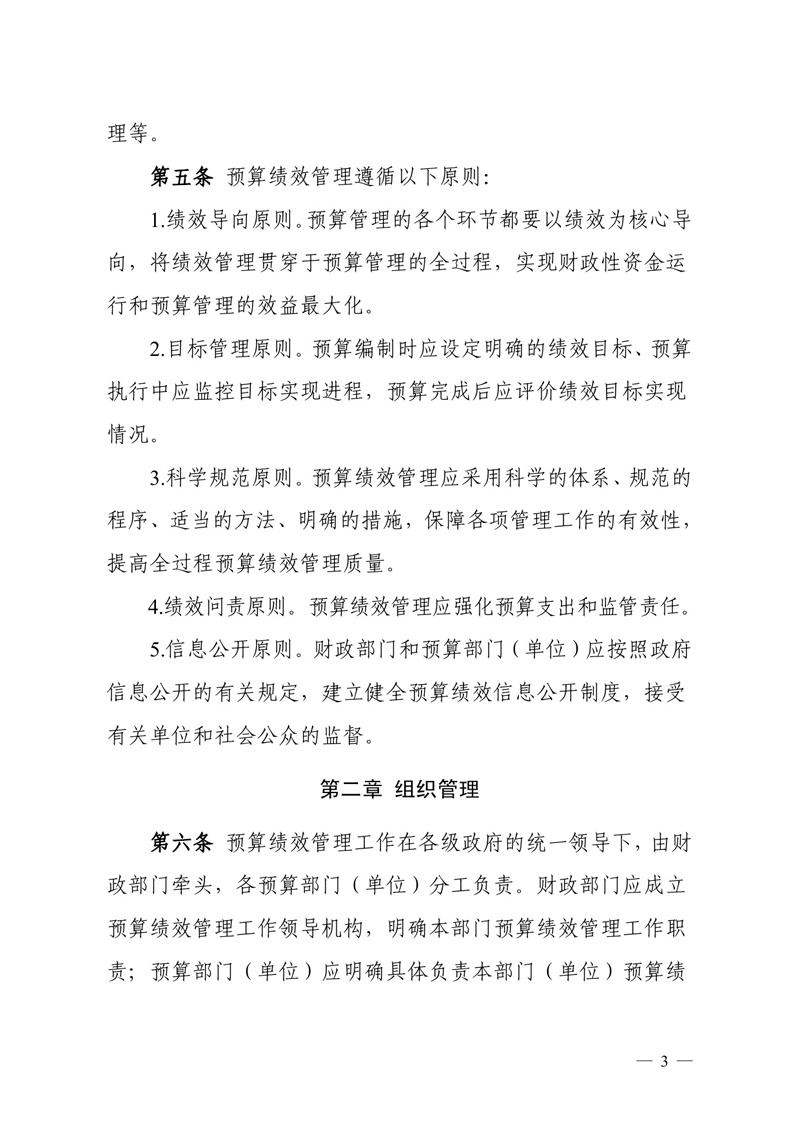 理等。

第五条 预算绩效管理遵循以下原则:

1.绩效导向原则。预算管理的各个环节都要以绩效为核心导向，将绩效管理贯穿于预算管理的全过程，实现财政性资金运行和预算管理的效益最大化。

2.目标管理原则。预算编制时应设定明确的绩效目标、预算执行中应监控目标实现进程，预算完成后应评价绩效目标实现情况。

3.科学规范原则。预算绩效管理应采用科学的体系、规范的程序、适当的方法、明确的措施，保障各项管理工作的有效性，提高全过程预算绩效管理质量。

4.绩效问责原则。预算绩效管理应强化预算支出和监管责任。

5.信息公开原则。财政部门和预算部门（单位）应按照政府信息公开的有关规定，建立健全预算绩效信息公开制度，接受有关单位和社会公众的监督。

第二章 组织管理

第六条 预算绩效管理工作在各级政府的统一领导下，由财政部门牵头，各预算部门（单位）分工负责。财政部门应成立预算绩效管理工作领导机构，明确本部门预算绩效管理工作职责；预算部门（单位）应明确具体负责本部门（单位）预算绩

— 3 —